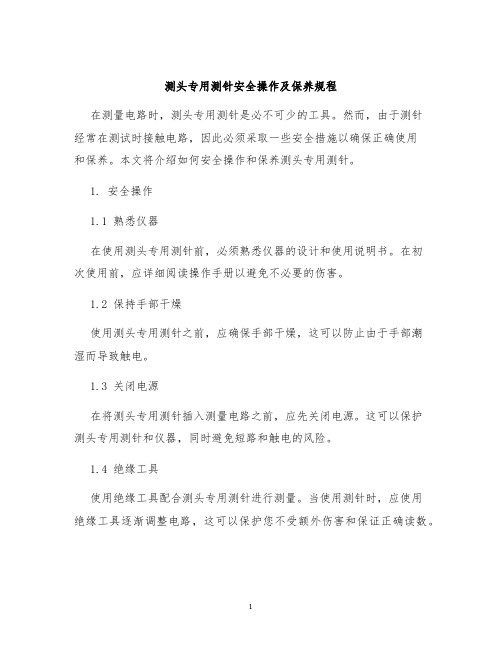 测头专用测针安全操作及保养规程

在测量电路时，测头专用测针是必不可少的工具。然而，由于测针经常在测试时接触电路，因此必须采取一些安全措施以确保正确使用和保养。本文将介绍如何安全操作和保养测头专用测针。

1. 安全操作

1.1 熟悉仪器

在使用测头专用测针前，必须熟悉仪器的设计和使用说明书。在初次使用前，应详细阅读操作手册以避免不必要的伤害。

1.2 保持手部干燥

使用测头专用测针之前，应确保手部干燥，这可以防止由于手部潮湿而导致触电。

1.3 关闭电源

在将测头专用测针插入测量电路之前，应先关闭电源。这可以保护测头专用测针和仪器，同时避免短路和触电的风险。

1.4 绝缘工具

使用绝缘工具配合测头专用测针进行测量。当使用测针时，应使用绝缘工具逐渐调整电路，这可以保护您不受额外伤害和保证正确读数。

1